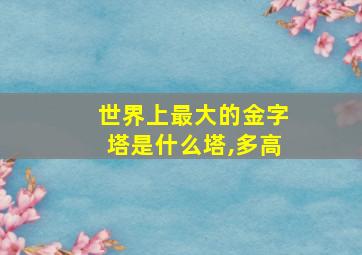 世界上最大的金字塔是什么塔,多高